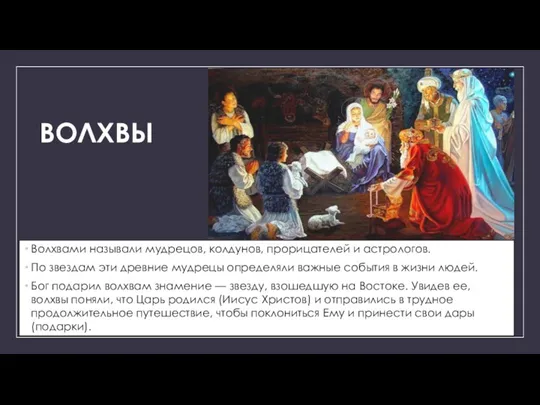 ВОЛХВЫ

Волхвами называли мудрецов, колдунов, прорицателей и астрологов.

По звездам эти древние мудрецы определяли важные события в жизни людей.

Бог подарил волхвам знамение — звезду, взошедшую на Востоке. Увидев ее, волхвы поняли, что Царь родился (Иисус Христов) и отправились в трудное продолжительное путешествие, чтобы поклониться Ему и принести свои дары (подарки).